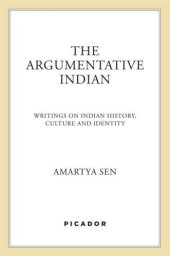 THE ARGUMENTATIVE INDIAN

WRITINGS ON INDIAN HISTORY, CULTURE AND IDENTITY

AMARTYA SEN

PICADOR